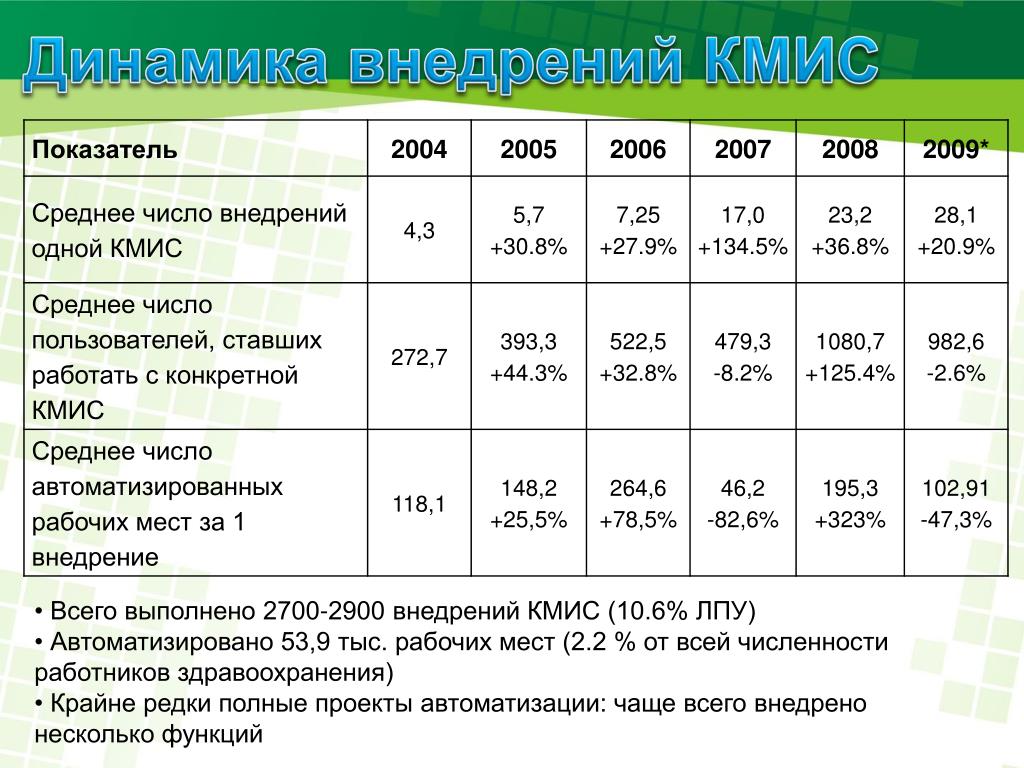 Динамика внедрений КМИС

| Показатель | 2004 | 2005 | 2006 | 2007 | 2008 | 2009* |
|---|---|---|---|---|---|---|
| Среднее число внедрений одной КМИС | 4,3 | 5,7 +30.8% | 7,25 +27.9% | 17,0 +134.5% | 23,2 +36.8% | 28,1 +20.9% |
| Среднее число пользователей, ставших работать с конкретной КМИС | 272,7 | 393,3 +44.3% | 522,5 +32.8% | 479,3 -8.2% | 1080,7 +125.4% | 982,6 -2.6% |
| Среднее число автоматизированных рабочих мест за 1 внедрение | 118,1 | 148,2 +25,5% | 264,6 +78,5% | 46,2 -82,6% | 195,3 +323% | 102,91 -47,3% |

• Всего выполнено 2700-2900 внедрений КМИС (10.6% ЛПУ)
• Автоматизировано 53,9 тыс. рабочих мест (2.2 % от всей численности работников здравоохранения)
• Крайне редки полные проекты автоматизации: чаще всего внедрено несколько функций